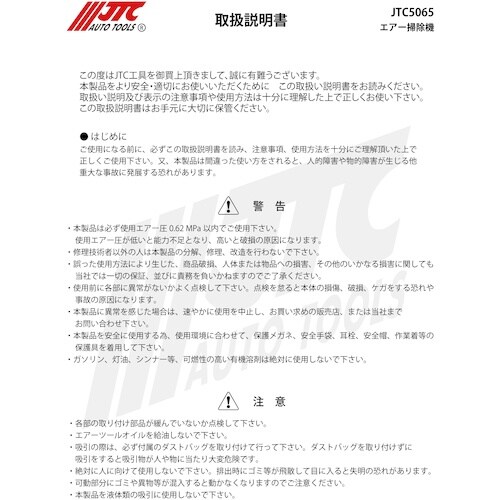 JTC AUTO TOOLS ®

取扱説明書

JTC5065
エアー掃除機

この度はJTC工具を御買上頂きまして、誠に有難うございます。
本製品をより安全・適切にお使いいただくために　この取扱い説明書をお読みください。
取扱い説明及び表示の注意事項や使用方法は十分に理解した上で正しくお使い下さい。
この取扱説明書はお手元に大切に保管ください。

● はじめに
ご使用になる前に、必ずこの取扱説明書を読み、注意事項、使用方法を十分にご理解頂いた上で正しくご使用下さい。又、本製品は間違った使い方をされると、人的障害や物的障害が生じる他重大な事故に発展する恐れがあります。

警　告

・本製品は必ず使用エアー圧 0.62 MPa 以内でご使用下さい。
使用エアー圧が低いと能力不足となり、高いと破損の原因になります。
・修理技術者以外の人は本製品の分解、修理、改造を行わないで下さい。
・誤った使用方法により生じた、商品破損、人体または物品への損害、その他のいかなる損害に関しても当社では一切の保証、並びに責務を負いかねますのでご了承ください。
・使用前に各部に異常がないかよく点検して下さい。点検を怠ると本体の損傷、破損、ケガをする恐れや事故の原因になります。
・本製品に異常を感じた場合は、速やかに使用を中止し、お買い求めの販売店、または当社までお問い合わせ下さい。
・本製品を安全に使用する為、使用環境に合わせて、保護メガネ、安全手袋、耳栓、安全帽、作業着等の保護具を着用して下さい。
・ガソリン、灯油、シンナー等、可燃性の高い有機溶剤は絶対に使用しないで下さい。

注　意

・各部の取り付け部品が緩んでいないか点検して下さい。
・エアーツールオイルを給油しないで下さい。
・吸引の際は、必ず付属のダストバッグを取り付けて行って下さい。ダストバッグを取り付けずに吸引をすると吸引物が人や物に当たり大変危険です。
・絶対に人に向けて使用しないで下さい。排出時にゴミ等が飛散して目に入ると失明の恐れがあります。
・可動部分にゴミや異物等が混入すると動かなくなりますのでご注意ください。
・本製品を液体類の吸引に使用しないで下さい。